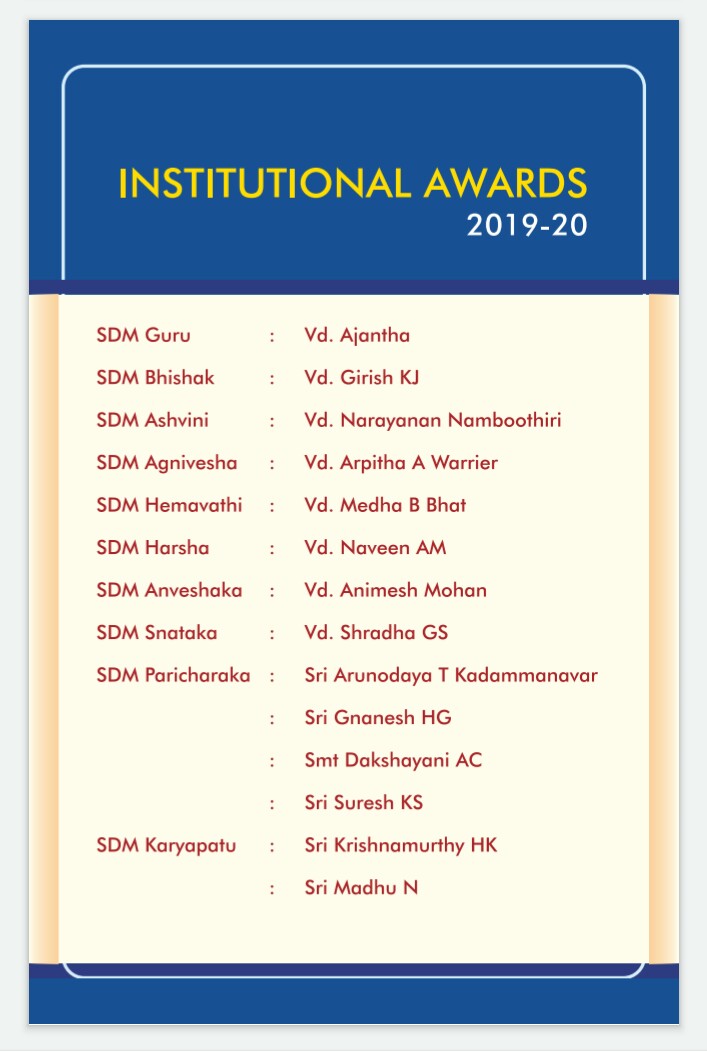 INSTITUTIONAL AWARDS
2019-20

SDM Guru : Vd. Ajantha
SDM Bhishak : Vd. Girish KJ
SDM Ashvini : Vd. Narayanan Namboothiri
SDM Agnivesha : Vd. Arpitha A Warrier
SDM Hemavathi : Vd. Medha B Bhat
SDM Harsha : Vd. Naveen AM
SDM Anveshaka : Vd. Animesh Mohan
SDM Snataka : Vd. Shradha GS
SDM Paricharaka : Sri Arunodaya T Kadammanavar
: Sri Gnanesh HG
: Smt Dakshayani AC
: Sri Suresh KS
SDM Karyapatu : Sri Krishnamurthy HK
: Sri Madhu N